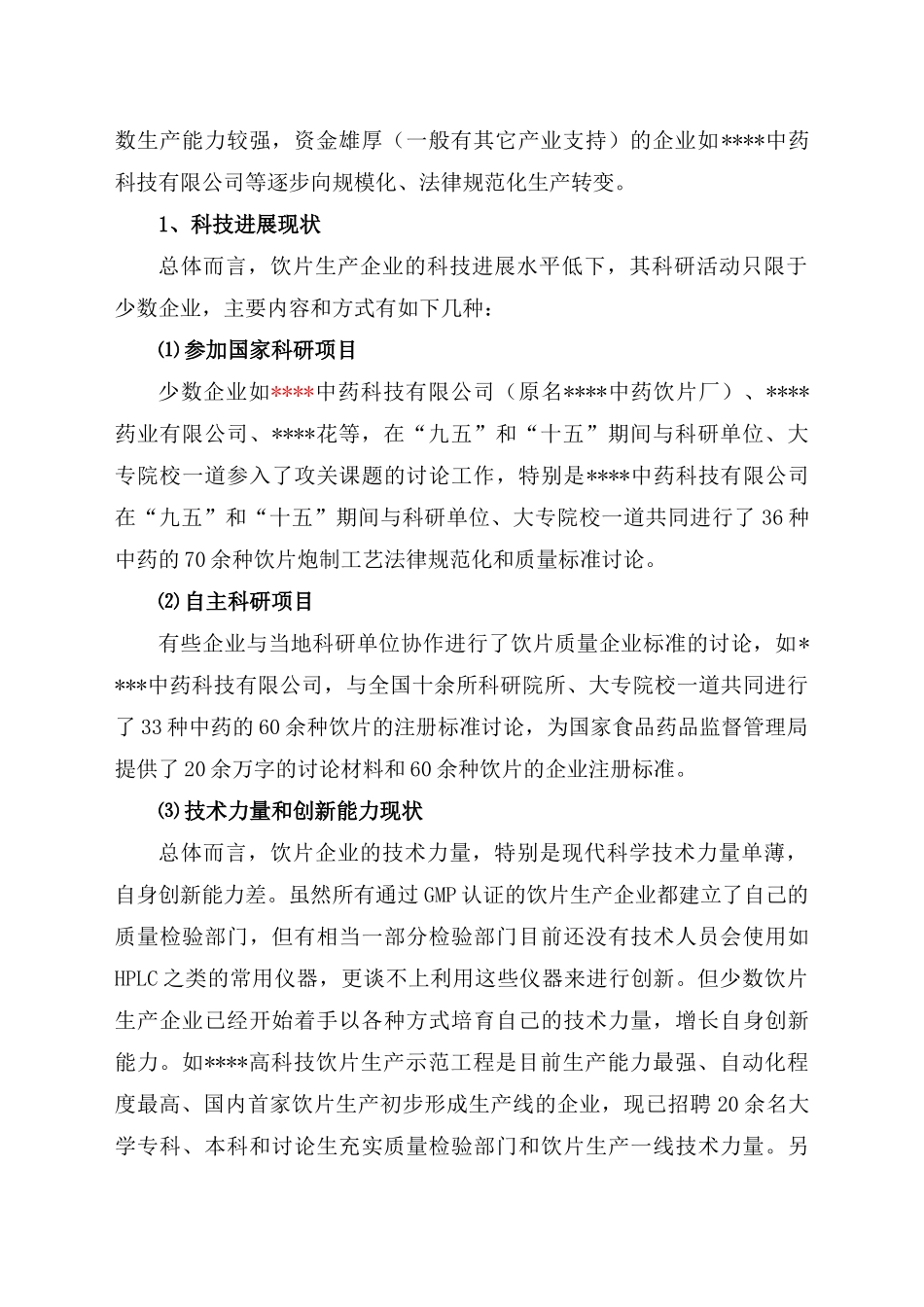 数生产能力较强，资金雄厚（一般有其它产业支持）的企业如****中药科技有限公司等逐步向规模化、法律规范化生产转变。

1、科技进展现状

总体而言，饮片生产企业的科技进展水平低下，其科研活动只限于少数企业，主要内容和方式有如下几种：

⑴参加国家科研项目

少数企业如****中药科技有限公司（原名****中药饮片厂）、****药业有限公司、****花等，在“九五”和“十五”期间与科研单位、大专院校一道参入了攻关课题的讨论工作，特别是****中药科技有限公司在“九五”和“十五”期间与科研单位、大专院校一道共同进行了36种中药的70余种饮片炮制工艺法律规范化和质量标准讨论。

⑵自主科研项目

有些企业与当地科研单位协作进行了饮片质量企业标准的讨论，如****中药科技有限公司，与全国十余所科研院所、大专院校一道共同进行了33种中药的60余种饮片的注册标准讨论，为国家食品药品监督管理局提供了20余万字的讨论材料和60余种饮片的企业注册标准。

⑶技术力量和创新能力现状

总体而言，饮片企业的技术力量，特别是现代科学技术力量单薄，自身创新能力差。虽然所有通过GMP认证的饮片生产企业都建立了自己的质量检验部门，但有相当一部分检验部门目前还没有技术人员会使用如HPLC之类的常用仪器，更谈不上利用这些仪器来进行创新。但少数饮片生产企业已经开始着手以各种方式培育自己的技术力量，增长自身创新能力。如****高科技饮片生产示范工程是目前生产能力最强、自动化程度最高、国内首家饮片生产初步形成生产线的企业，现已招聘20余名大学专科、本科和讨论生充实质量检验部门和饮片生产一线技术力量。另